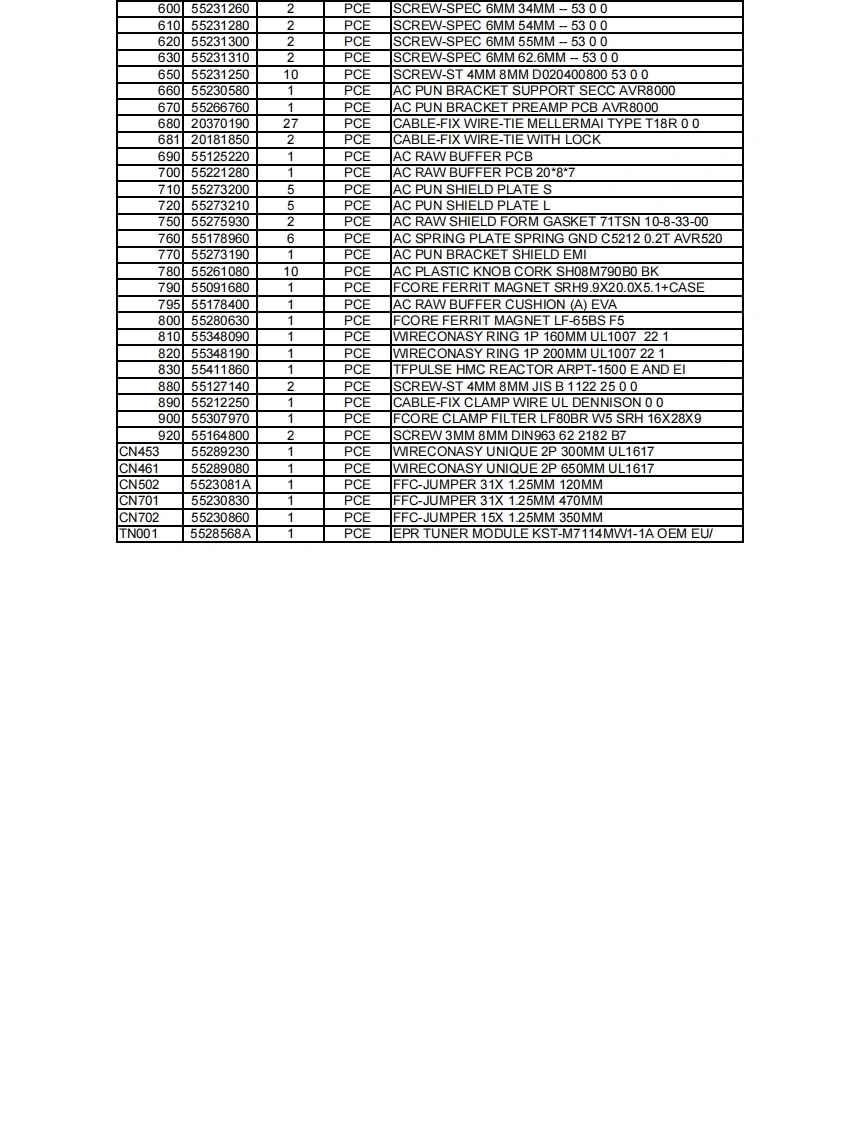 | 600 | 55231260 | 2 | PCE | SCREW-SPEC 6MM 34MM -- 53 0 0 |
|---|---|---|---|---|
| 610 | 55231280 | 2 | PCE | SCREW-SPEC 6MM 54MM -- 53 0 0 |
| 620 | 55231300 | 2 | PCE | SCREW-SPEC 6MM 55MM -- 53 0 0 |
| 630 | 55231310 | 2 | PCE | SCREW-SPEC 6MM 62.6MM -- 53 0 0 |
| 650 | 55231250 | 10 | PCE | SCREW-ST 4MM 8MM D020400800 53 0 0 |
| 660 | 55230580 | 1 | PCE | AC PUN BRACKET SUPPORT SECC AVR8000 |
| 670 | 55266760 | 1 | PCE | AC PUN BRACKET PREAMP PCB AVR8000 |
| 680 | 20370190 | 27 | PCE | CABLE-FIX WIRE-TIE MELLERMAI TYPE T18R 0 0 |
| 681 | 20181850 | 2 | PCE | CABLE-FIX WIRE-TIE WITH LOCK |
| 690 | 55125220 | 1 | PCE | AC RAW BUFFER PCB |
| 700 | 55221280 | 1 | PCE | AC RAW BUFFER PCB 20*8*7 |
| 710 | 55273200 | 5 | PCE | AC PUN SHIELD PLATE S |
| 720 | 55273210 | 5 | PCE | AC PUN SHIELD PLATE L |
| 750 | 55275930 | 2 | PCE | AC RAW SHIELD FORM GASKET 71TSN 10-8-33-00 |
| 760 | 55178960 | 6 | PCE | AC SPRING PLATE SPRING GND C5212 0.2T AVR520 |
| 770 | 55273190 | 1 | PCE | AC PUN BRACKET SHIELD EMI |
| 780 | 55261080 | 10 | PCE | AC PLASTIC KNOB CORK SH08M790B0 BK |
| 790 | 55091680 | 1 | PCE | FCORE FERRIT MAGNET SRH9.9X20.0X5.1+CASE |
| 795 | 55178400 | 1 | PCE | AC RAW BUFFER CUSHION (A) EVA |
| 800 | 55280630 | 1 | PCE | FCORE FERRIT MAGNET LF-65BS F5 |
| 810 | 55348090 | 1 | PCE | WIRECONASY RING 1P 160MM UL1007 22 1 |
| 820 | 55348190 | 1 | PCE | WIRECONASY RING 1P 200MM UL1007 22 1 |
| 830 | 55411860 | 1 | PCE | TFPULSE HMC REACTOR ARPT-1500 E AND EI |
| 880 | 55127140 | 2 | PCE | SCREW-ST 4MM 8MM JIS B 1122 25 0 0 |
| 890 | 55212250 | 1 | PCE | CABLE-FIX CLAMP WIRE UL DENNISON 0 0 |
| 900 | 55307970 | 1 | PCE | FCORE CLAMP FILTER LF80BR W5 SRH 16X28X9 |
| 920 | 55164800 | 2 | PCE | SCREW 3MM 8MM DIN963 62 2182 B7 |
| CN453 | 55289230 | 1 | PCE | WIRECONASY UNIQUE 2P 300MM UL1617 |
| CN461 | 55289080 | 1 | PCE | WIRECONASY UNIQUE 2P 650MM UL1617 |
| CN502 | 5523081A | 1 | PCE | FFC-JUMPER 31X 1.25MM 120MM |
| CN701 | 55230830 | 1 | PCE | FFC-JUMPER 31X 1.25MM 470MM |
| CN702 | 55230860 | 1 | PCE | FFC-JUMPER 15X 1.25MM 350MM |
| TN001 | 5528568A | 1 | PCE | EPR TUNER MODULE KST-M7114MW1-1A OEM EU/ |